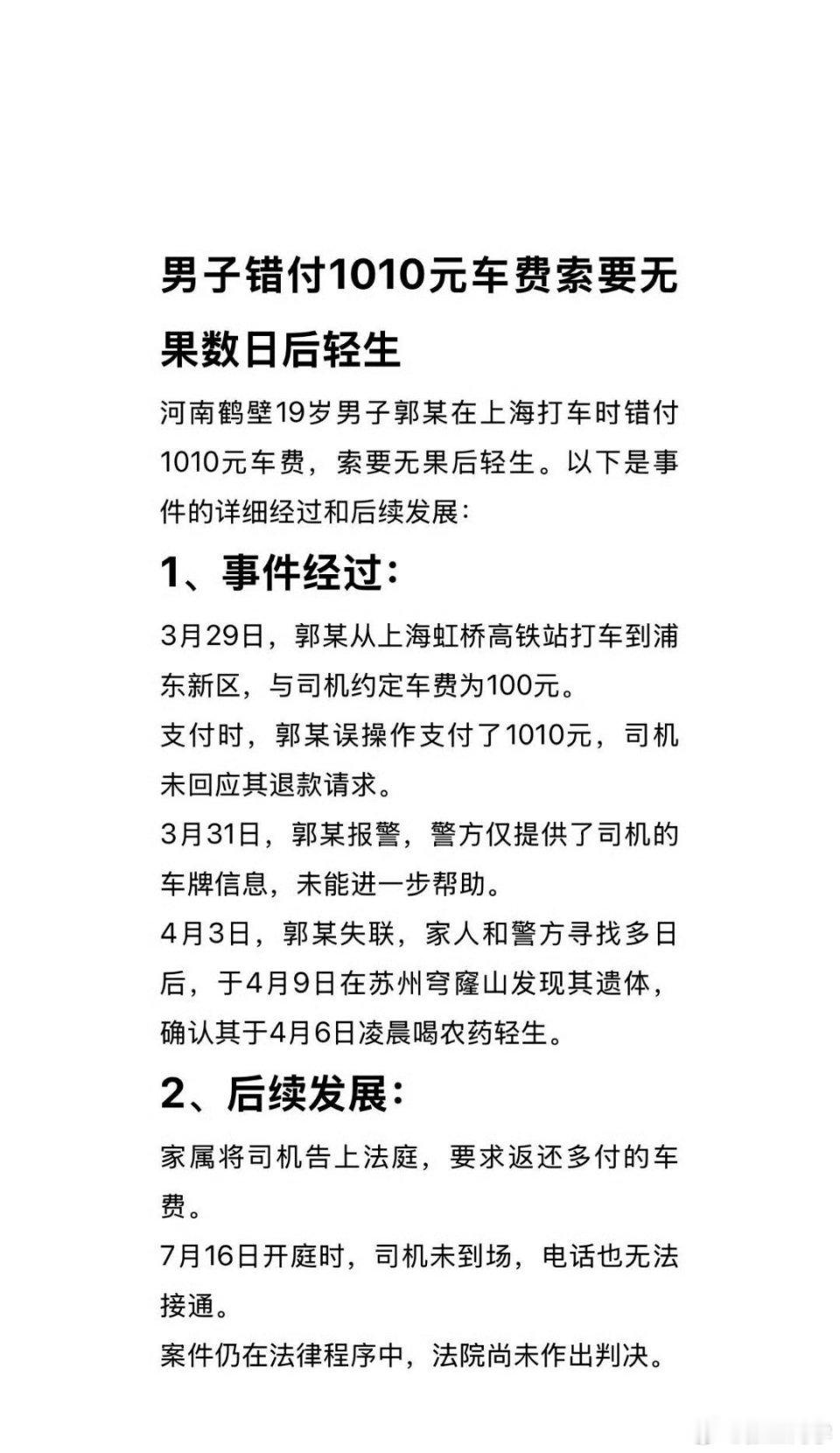 男子错付1010元车费索要无果数日后轻生

河南鹤壁19岁男子郭某在上海打车时错付1010元车费，索要无果后轻生。以下是事件的详细经过和后续发展：

1、事件经过：

3月29日，郭某从上海虹桥高铁站打车到浦东新区，与司机约定车费为100元。
支付时，郭某误操作支付了1010元，司机未回应其退款请求。
3月31日，郭某报警，警方仅提供了司机的车牌信息，未能进一步帮助。
4月3日，郭某失联，家人和警方寻找多日后，于4月9日在苏州穹窿山发现其遗体，确认其于4月6日凌晨喝农药轻生。

2、后续发展：

家属将司机告上法庭，要求返还多付的车费。
7月16日开庭时，司机未到场，电话也无法接通。
案件仍在法律程序中，法院尚未作出判决。